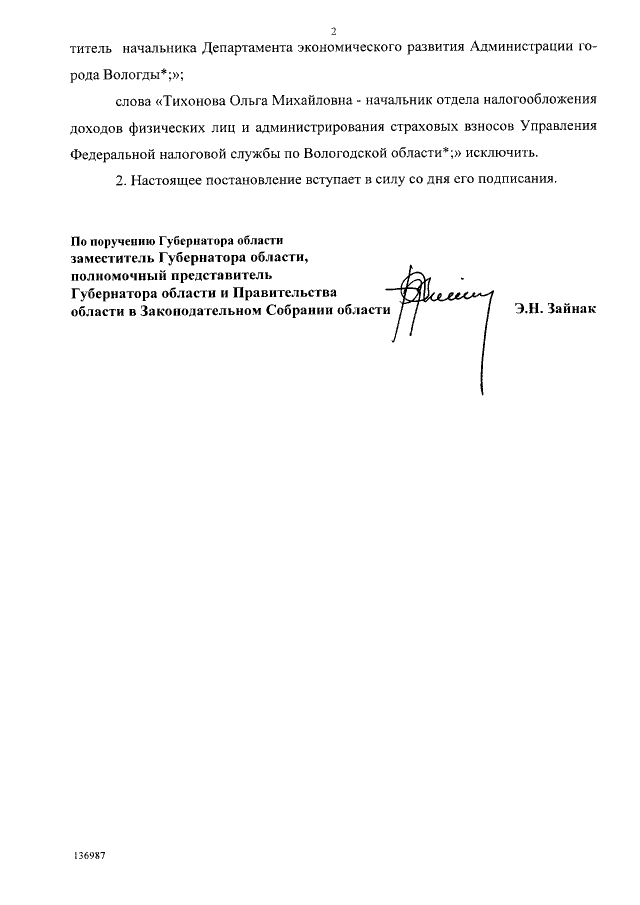 2

титель начальника Департамента экономического развития Администрации города Вологды*;»;

слова «Тихонова Ольга Михайловна - начальник отдела налогообложения доходов физических лиц и администрирования страховых взносов Управления Федеральной налоговой службы по Вологодской области*;» исключить.

2. Настоящее постановление вступает в силу со дня его подписания.

По поручению Губернатора области
заместитель Губернатора области, полномочный представитель Губернатора области и Правительства области в Законодательном Собрании области

Э.Н. Зайнак

136987